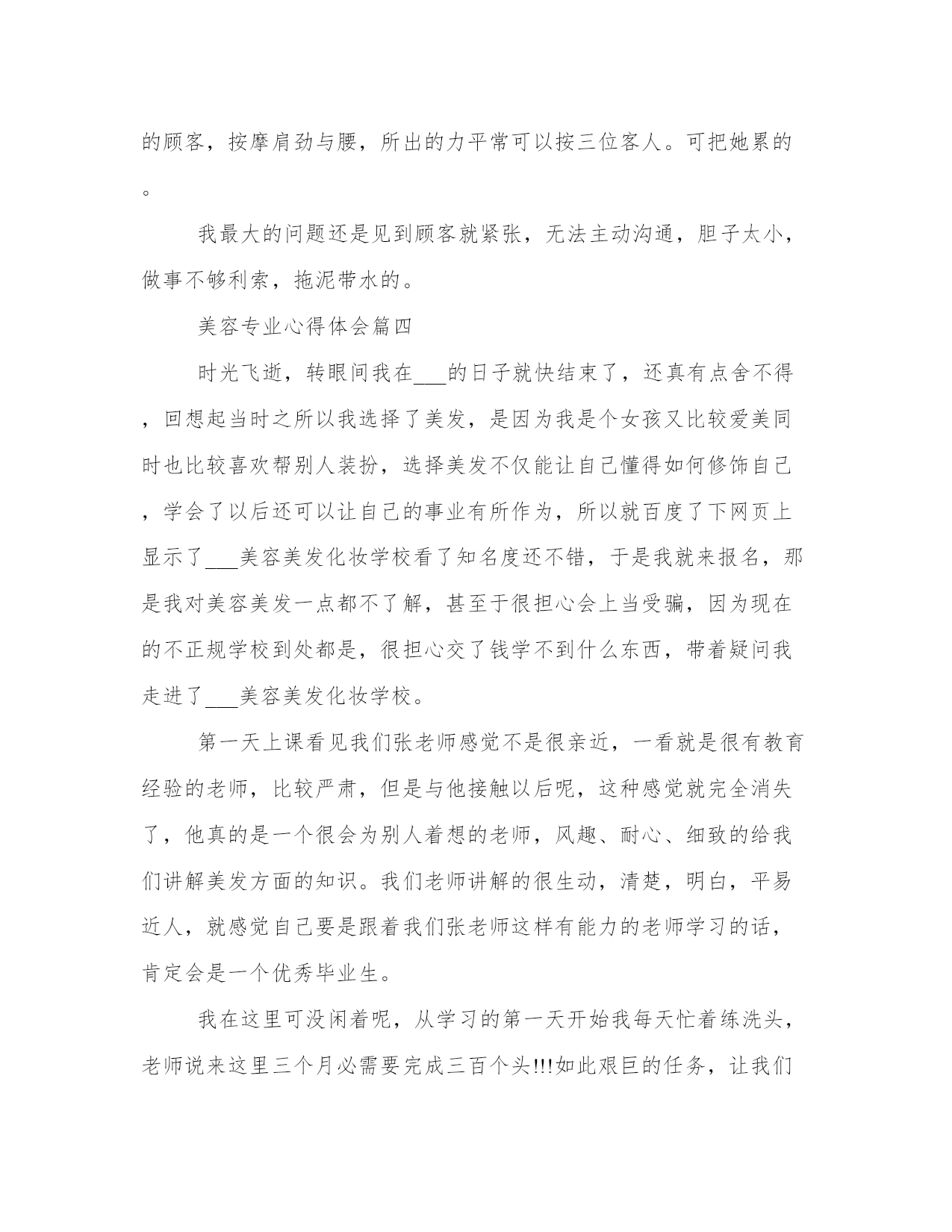 的顾客，按摩肩劲与腰，所出的力平常可以按三位客人。可把她累的。

我最大的问题还是见到顾客就紧张，无法主动沟通，胆子太小，做事不够利索，拖泥带水的。

美容专业心得体会篇四

时光飞逝，转眼间我在___的日子就快结束了，还真有点舍不得，回想起当时之所以我选择了美发，是因为我是个女孩又比较爱美同时也比较喜欢帮别人装扮，选择美发不仅能让自己懂得如何修饰自己，学会了以后还可以让自己的事业有所作为，所以就百度了下网页上显示了___美容美发化妆学校看了知名度还不错，于是我就来报名，那是我对美容美发一点都不了解，甚至于很担心会上当受骗，因为现在的不正规学校到处都是，很担心交了钱学不到什么东西，带着疑问我走进了___美容美发化妆学校。

第一天上课看见我们张老师感觉不是很亲近，一看就是很有教育经验的老师，比较严肃，但是与他接触以后呢，这种感觉就完全消失了，他真的是一个很会为别人着想的老师，风趣、耐心、细致的给我们讲解美发方面的知识。我们老师讲解的很生动，清楚，明白，平易近人，就感觉自己要是跟着我们张老师这样有能力的老师学习的话，肯定会是一个优秀毕业生。

我在这里可没闲着呢，从学习的第一天开始我每天忙着练洗头，老师说来这里三个月必需要完成三百个头!!!如此艰巨的任务，让我们